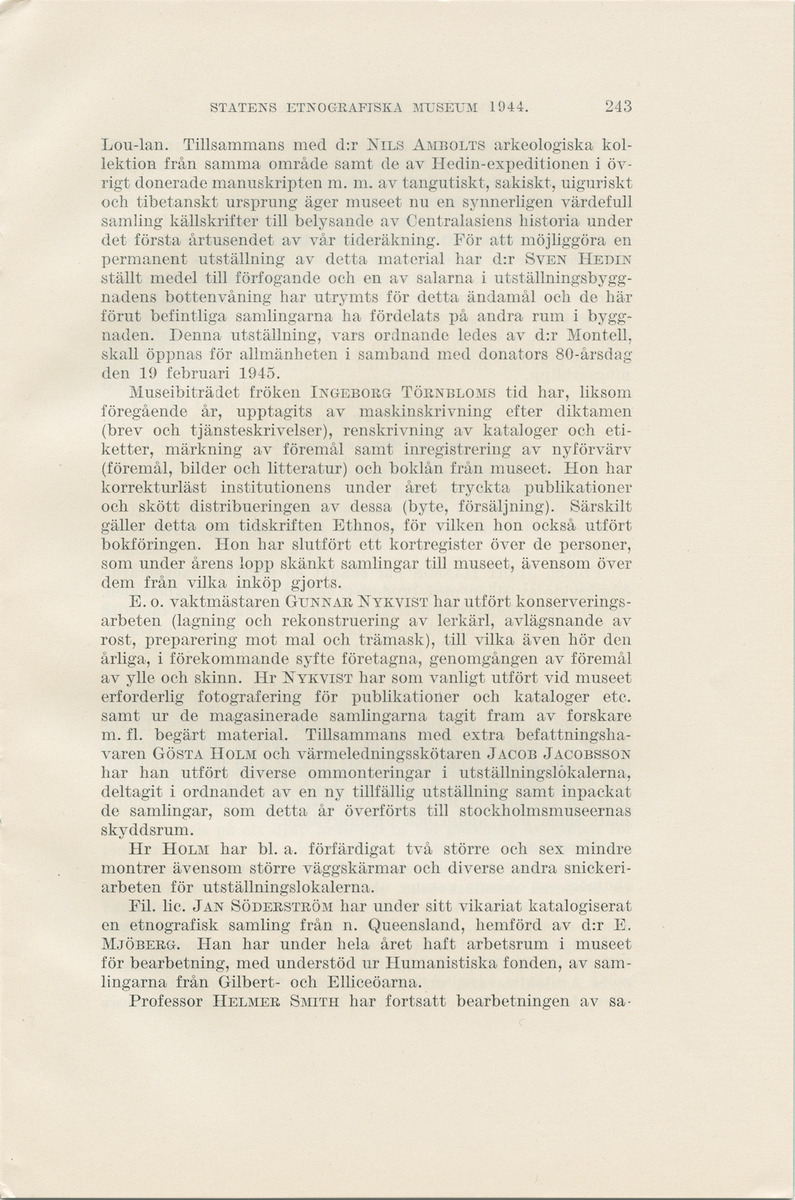 STATENS ETNOGRAFISKA MUSEUM 1944. 243

Lou-lan. Tillsammans med d:r NILS AMBOLTS arkeologiska kollektion från samma område samt de av Hedin-expeditionen i övrigt donerade manuskripten m. m. av tangutiskt, sakiskt, uiguriskt och tibetanskt ursprung äger museet nu en synnerligen värdefull samling källskrifter till belysande av Centralasiens historia under det första årtusendet av vår tideräkning. För att möjliggöra en permanent utställning av detta material har d:r SVEN HEDIN ställt medel till förfogande och en av salarna i utställningsbyggnadens bottenvåning har utrymts för detta ändamål och de här förut befintliga samlingarna ha fördelats på andra rum i byggnaden. Denna utställning, vars ordnande ledes av d:r Montell, skall öppnas för allmänheten i samband med donators 80-årsdag den 19 februari 1945.

Museibiträdet fröken INGEBORG TÖRNBLOMS tid har, liksom föregående år, upptagits av maskinskrivning efter diktamen (brev och tjänsteskrivelser), renskrivning av kataloger och etiketter, märkning av föremål samt inregistrering av nyförvärv (föremål, bilder och litteratur) och boklån från museet. Hon har korrekturläst institutionens under året tryckta publikationer och skött distribueringen av dessa (byte, försäljning). Särskilt gäller detta om tidskriften Ethnos, för vilken hon också utfört bokföringen. Hon har slutfört ett kortregister över de personer, som under årens lopp skänkt samlingar till museet, ävensom över dem från vilka inköp gjorts.

E. o. vaktmästaren GUNNAR NYKVIST har utfört konserveringsarbeten (lagning och rekonstruering av lerkärl, avlägsnande av rost, preparering mot mal och trämask), till vilka även hör den årliga, i förekommande syfte företagna, genomgången av föremål av ylle och skinn. Hr NYKVIST har som vanligt utfört vid museet erforderlig fotografering för publikationer och kataloger etc. samt ur de magasinerade samlingarna tagit fram av forskare m. fl. begärt material. Tillsammans med extra befattningshavaren GÖSTA HOLM och värmeledningsskötaren JACOB JACOBSSON har han utfört diverse ommonteringar i utställningslokalerna, deltagit i ordnandet av en ny tillfällig utställning samt inpackat de samlingar, som detta år överförts till stockholmsmuseernas skyddsrum.

Hr HOLM har bl. a. förfärdigat två större och sex mindre montrer ävensom större väggskärmar och diverse andra snickeriarbeten för utställningslokalerna.

Fil. lic. JAN SÖDERSTRÖM har under sitt vikariat katalogiserat en etnografisk samling från n. Queensland, hemförd av d:r E. MJÖBERG. Han har under hela året haft arbetsrum i museet för bearbetning, med understöd ur Humanistiska fonden, av samlingarna från Gilbert- och Elliceöarna.

Professor HELMER SMITH har fortsatt bearbetningen av sa-